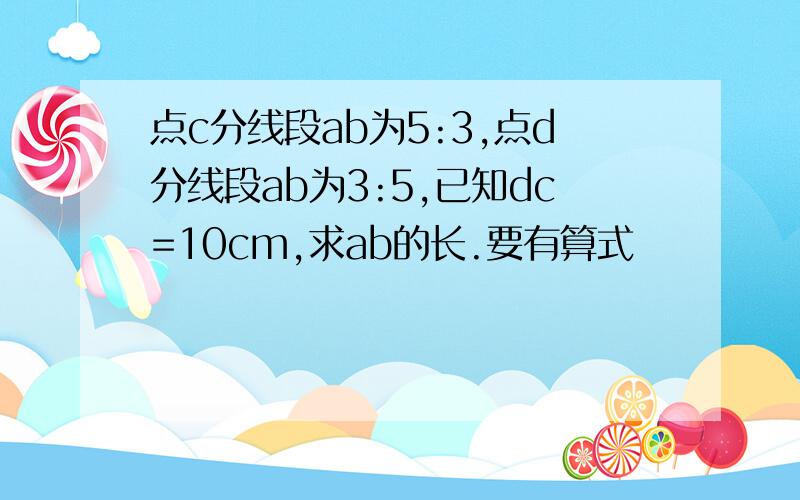 点c分线段ab为5:3,点d分线段ab为3:5,已知dc=10cm,求ab的长.要有算式